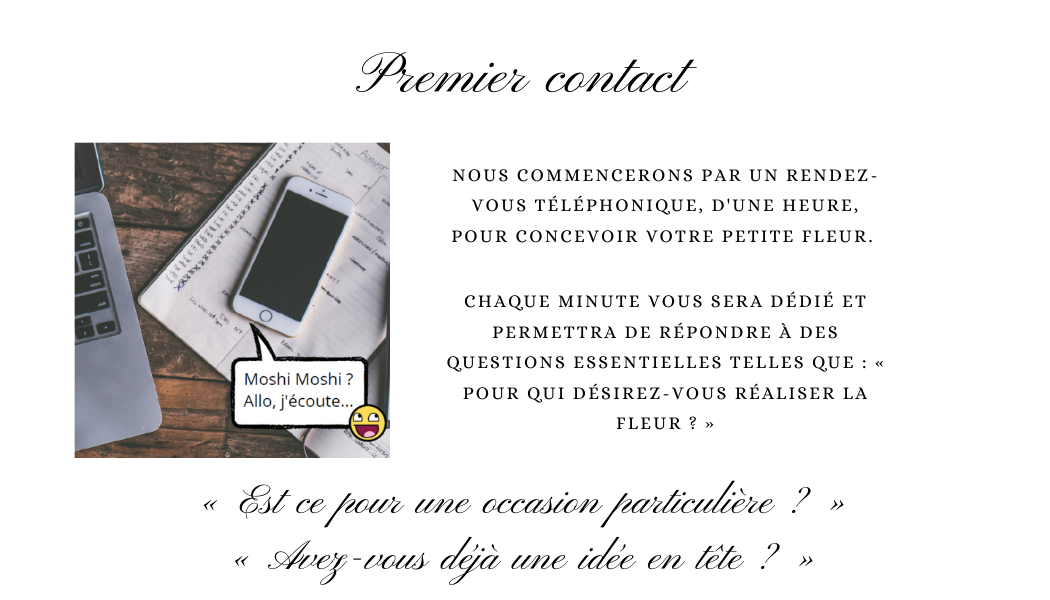 Premier contact

Moshi Moshi ?
Allo, j'écoute...

NOUS COMMENCERONS PAR UN RENDEZ-VOUS TÉLÉPHONIQUE, D'UNE HEURE, POUR CONCEVOIR VOTRE PETITE FLEUR.

CHAQUE MINUTE VOUS SERA DÉDIÉ ET PERMETTRA DE RÉPONDRE À DES QUESTIONS ESSENTIELLES TELLES QUE : « POUR QUI DÉSIREZ-VOUS RÉALISER LA FLEUR ? »

« Est ce pour une occasion particulière ? »
« Avez-vous déjà une idée en tête ? »